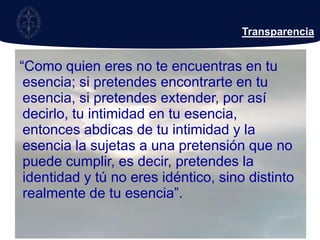 Transparencia

“Como quien eres no te encuentras en tu esencia; si pretendes encontrarte en tu esencia, si pretendes extender, por así decirlo, tu intimidad en tu esencia, entonces abdicas de tu intimidad y la esencia la sujetas a una pretensión que no puede cumplir, es decir, pretendes la identidad y tú no eres idéntico, sino distinto realmente de tu esencia”.